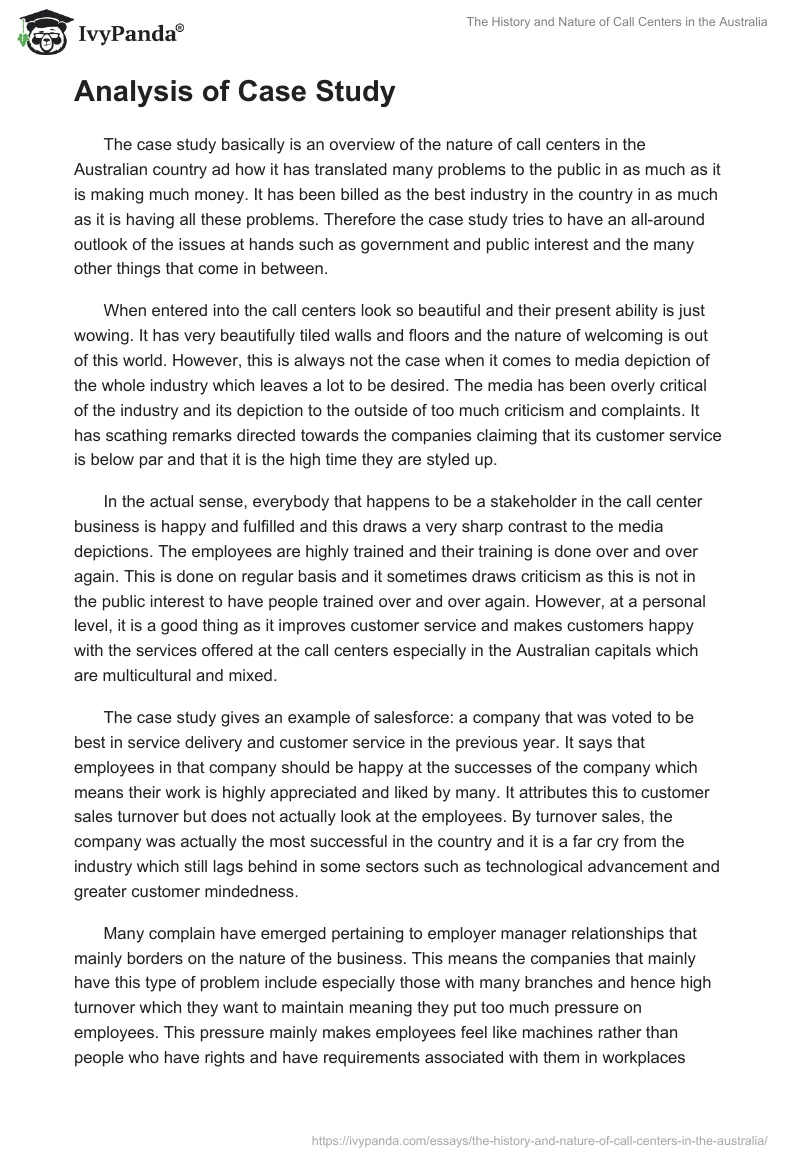 IvyPanda®

The History and Nature of Call Centers in the Australia

Analysis of Case Study

The case study basically is an overview of the nature of call centers in the Australian country ad how it has translated many problems to the public in as much as it is making much money. It has been billed as the best industry in the country in as much as it is having all these problems. Therefore the case study tries to have an all-around outlook of the issues at hands such as government and public interest and the many other things that come in between.

When entered into the call centers look so beautiful and their present ability is just wowing. It has very beautifully tiled walls and floors and the nature of welcoming is out of this world. However, this is always not the case when it comes to media depiction of the whole industry which leaves a lot to be desired. The media has been overly critical of the industry and its depiction to the outside of too much criticism and complaints. It has scathing remarks directed towards the companies claiming that its customer service is below par and that it is the high time they are styled up.

In the actual sense, everybody that happens to be a stakeholder in the call center business is happy and fulfilled and this draws a very sharp contrast to the media depictions. The employees are highly trained and their training is done over and over again. This is done on regular basis and it sometimes draws criticism as this is not in the public interest to have people trained over and over again. However, at a personal level, it is a good thing as it improves customer service and makes customers happy with the services offered at the call centers especially in the Australian capitals which are multicultural and mixed.

The case study gives an example of salesforce: a company that was voted to be best in service delivery and customer service in the previous year. It says that employees in that company should be happy at the successes of the company which means their work is highly appreciated and liked by many. It attributes this to customer sales turnover but does not actually look at the employees. By turnover sales, the company was actually the most successful in the country and it is a far cry from the industry which still lags behind in some sectors such as technological advancement and greater customer mindedness.

Many complain have emerged pertaining to employer manager relationships that mainly borders on the nature of the business. This means the companies that mainly have this type of problem include especially those with many branches and hence high turnover which they want to maintain meaning they put too much pressure on employees. This pressure mainly makes employees feel like machines rather than people who have rights and have requirements associated with them in workplaces

https://ivypanda.com/essays/the-history-and-nature-of-call-centers-in-the-australia/